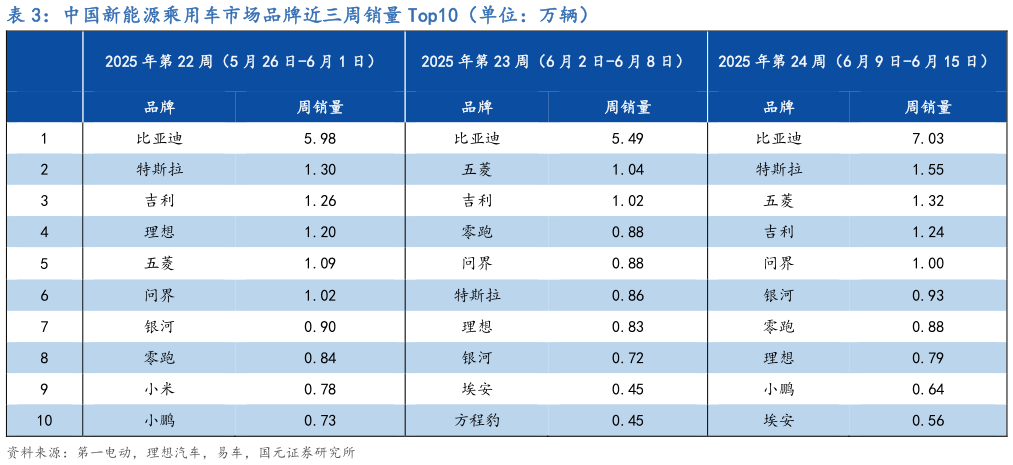 表 3：中国新能源乘用车市场品牌近三周销量 Top10（单位：万辆）

| | 2025 年第 22 周（5 月 26 日-6 月 1 日） | | 2025 年第 23 周（6 月 2 日-6 月 8 日） | | 2025 年第 24 周（6 月 9 日-6 月 15 日） | |
|---|---|---|---|---|---|---|
| | 品牌 | 周销量 | 品牌 | 周销量 | 品牌 | 周销量 |
| 1 | 比亚迪 | 5.98 | 比亚迪 | 5.49 | 比亚迪 | 7.03 |
| 2 | 特斯拉 | 1.30 | 五菱 | 1.04 | 特斯拉 | 1.55 |
| 3 | 吉利 | 1.26 | 吉利 | 1.02 | 五菱 | 1.32 |
| 4 | 理想 | 1.20 | 零跑 | 0.88 | 吉利 | 1.24 |
| 5 | 五菱 | 1.09 | 问界 | 0.88 | 问界 | 1.00 |
| 6 | 问界 | 1.02 | 特斯拉 | 0.86 | 银河 | 0.93 |
| 7 | 银河 | 0.90 | 理想 | 0.83 | 零跑 | 0.88 |
| 8 | 零跑 | 0.84 | 银河 | 0.72 | 理想 | 0.79 |
| 9 | 小米 | 0.78 | 埃安 | 0.45 | 小鹏 | 0.64 |
| 10 | 小鹏 | 0.73 | 方程豹 | 0.45 | 埃安 | 0.56 |

资料来源：第一电动，理想汽车，易车，国元证券研究所